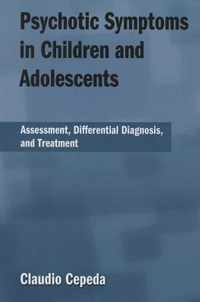 Psychotic Symptoms in Children and Adolescents

Assessment, Differential Diagnosis, and Treatment

Claudio Cepeda